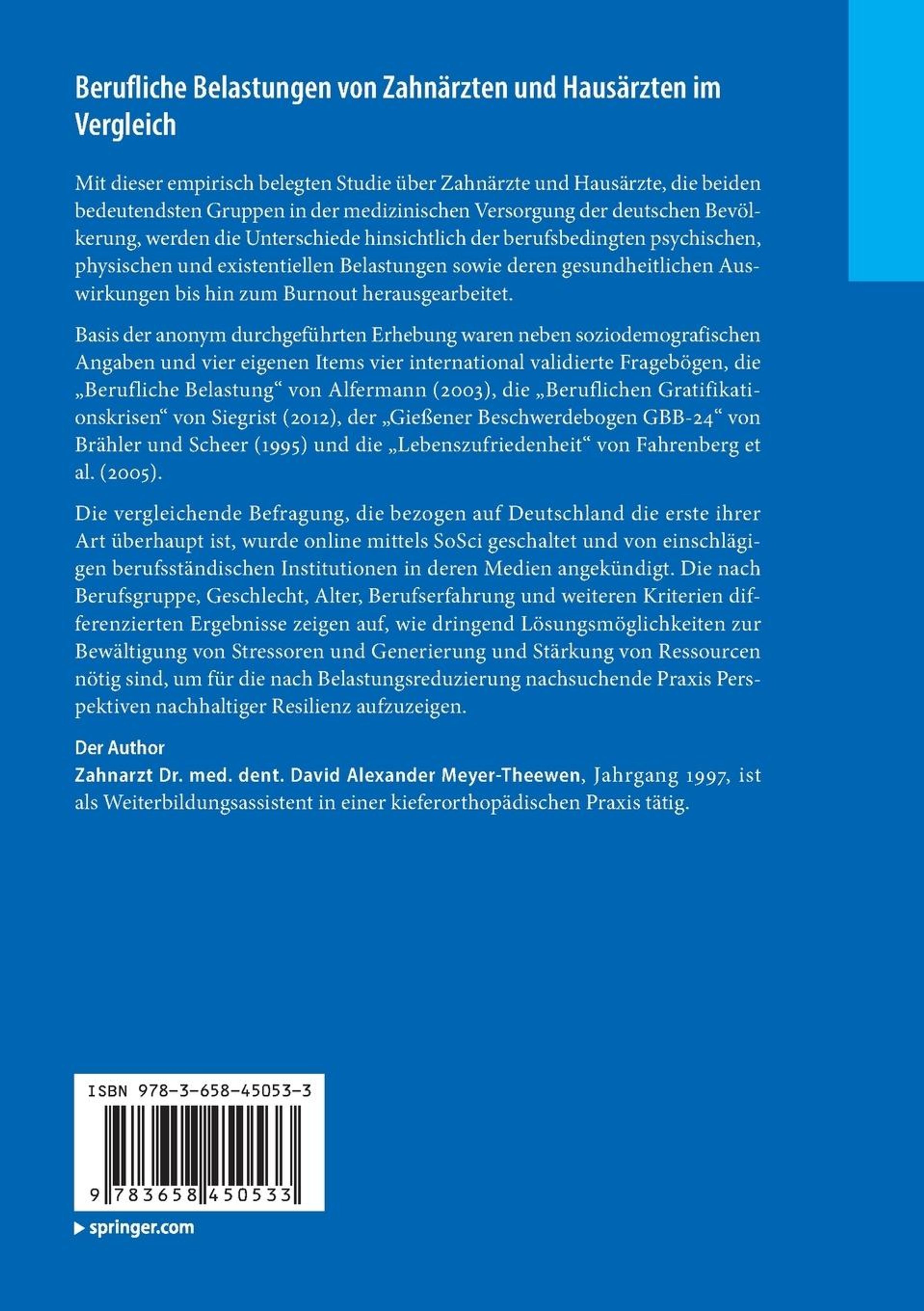 Berufliche Belastungen von Zahnärzten und Hausärzten im Vergleich

Mit dieser empirisch belegten Studie über Zahnärzte und Hausärzte, die beiden bedeutendsten Gruppen in der medizinischen Versorgung der deutschen Bevölkerung, werden die Unterschiede hinsichtlich der berufsbedingten psychischen, physischen und existentiellen Belastungen sowie deren gesundheitlichen Auswirkungen bis hin zum Burnout herausgearbeitet.

Basis der anonym durchgeführten Erhebung waren neben soziodemografischen Angaben und vier eigenen Items vier international validierte Fragebögen, die „Berufliche Belastung“ von Alfermann (2003), die „Beruflichen Gratifikationskrisen“ von Siegrist (2012), der „Gießener Beschwerdebogen GBB-24“ von Brähler und Scheer (1995) und die „Lebenszufriedenheit“ von Fahrenberg et al. (2005).

Die vergleichende Befragung, die bezogen auf Deutschland die erste ihrer Art überhaupt ist, wurde online mittels SoSci geschaltet und von einschlägigen berufsständischen Institutionen in deren Medien angekündigt. Die nach Berufsgruppe, Geschlecht, Alter, Berufserfahrung und weiteren Kriterien differenzierten Ergebnisse zeigen auf, wie dringend Lösungsmöglichkeiten zur Bewältigung von Stressoren und Generierung und Stärkung von Ressourcen nötig sind, um für die nach Belastungsreduzierung nachsuchende Praxis Perspektiven nachhaltiger Resilienz aufzuzeigen.

Der Author
Zahnarzt Dr. med. dent. David Alexander Meyer-Theewen, Jahrgang 1997, ist als Weiterbildungsassistent in einer kieferorthopädischen Praxis tätig.

ISBN 978-3-658-45053-3

9 783658 450533

springer.com